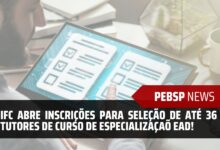 PEBSP NEWS

IFC ABRE INSCRIÇÕES PARA SELEÇÃO DE ATÉ 36 TUTORES DE CURSO DE ESPECIALIZAÇÃO EAD!